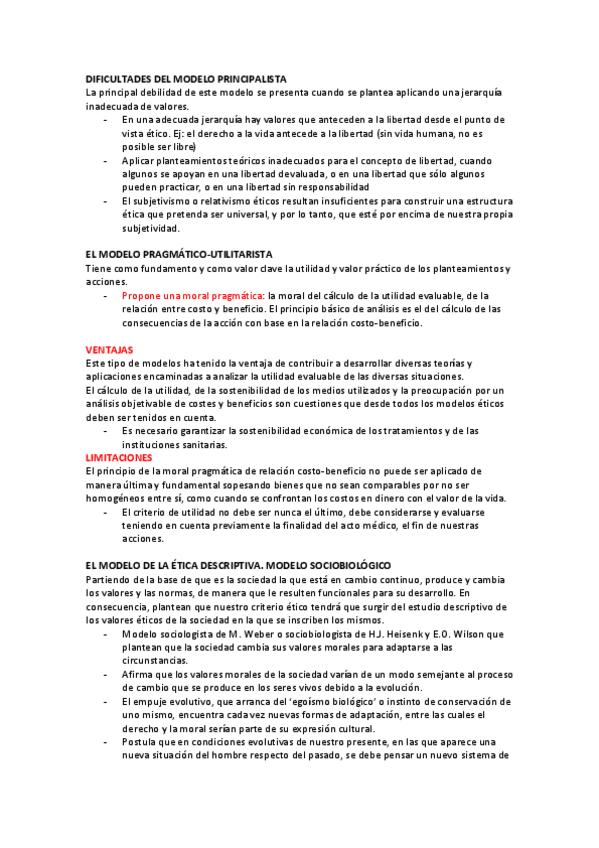 DIFICULTADES DEL MODELO PRINCIPALISTA
La principal debilidad de este modelo se presenta cuando se plantea aplicando una jerarquía inadecuada de valores.
- En una adecuada jerarquía hay valores que anteceden a la libertad desde el punto de vista ético. Ej: el derecho a la vida antecede a la libertad (sin vida humana, no es posible ser libre)
- Aplicar planteamientos teóricos inadecuados para el concepto de libertad, cuando algunos se apoyan en una libertad devaluada, o en una libertad que sólo algunos pueden practicar, o en una libertad sin responsabilidad
- El subjetivismo o relativismo éticos resultan insuficientes para construir una estructura ética que pretenda ser universal, y por lo tanto, que esté por encima de nuestra propia subjetividad.

EL MODELO PRAGMÁTICO-UTILITARISTA
Tiene como fundamento y como valor clave la utilidad y valor práctico de los planteamientos y acciones.
- Propone una moral pragmática: la moral del cálculo de la utilidad evaluable, de la relación entre costo y beneficio. El principio básico de análisis es el del cálculo de las consecuencias de la acción con base en la relación costo-beneficio.

VENTAJAS
Este tipo de modelos ha tenido la ventaja de contribuir a desarrollar diversas teorías y aplicaciones encaminadas a analizar la utilidad evaluable de las diversas situaciones.
El cálculo de la utilidad, de la sostenibilidad de los medios utilizados y la preocupación por un análisis objetivable de costes y beneficios son cuestiones que desde todos los modelos éticos deben ser tenidos en cuenta.
- Es necesario garantizar la sostenibilidad económica de los tratamientos y de las instituciones sanitarias.
LIMITACIONES
El principio de la moral pragmática de relación costo-beneficio no puede ser aplicado de manera última y fundamental sopesando bienes que no sean comparables por no ser homogéneos entre sí, como cuando se confrontan los costos en dinero con el valor de la vida.
- El criterio de utilidad no debe ser nunca el último, debe considerarse y evaluarse teniendo en cuenta previamente la finalidad del acto médico, el fin de nuestras acciones.

EL MODELO DE LA ÉTICA DESCRIPTIVA. MODELO SOCIOBIOLÓGICO
Partiendo de la base de que es la sociedad la que está en cambio continuo, produce y cambia los valores y las normas, de manera que le resulten funcionales para su desarrollo. En consecuencia, plantean que nuestro criterio ético tendrá que surgir del estudio descriptivo de los valores éticos de la sociedad en la que se inscriben los mismos.
- Modelo sociologista de M. Weber o sociobiologista de H.J. Heisenk y E.O. Wilson que plantean que la sociedad cambia sus valores morales para adaptarse a las circunstancias.
- Afirma que los valores morales de la sociedad varían de un modo semejante al proceso de cambio que se produce en los seres vivos debido a la evolución.
- El empuje evolutivo, que arranca del 'egoísmo biológico' o instinto de conservación de uno mismo, encuentra cada vez nuevas formas de adaptación, entre las cuales el derecho y la moral serían parte de su expresión cultural.
- Postula que en condiciones evolutivas de nuestro presente, en las que aparece una nueva situación del hombre respecto del pasado, se debe pensar un nuevo sistema de